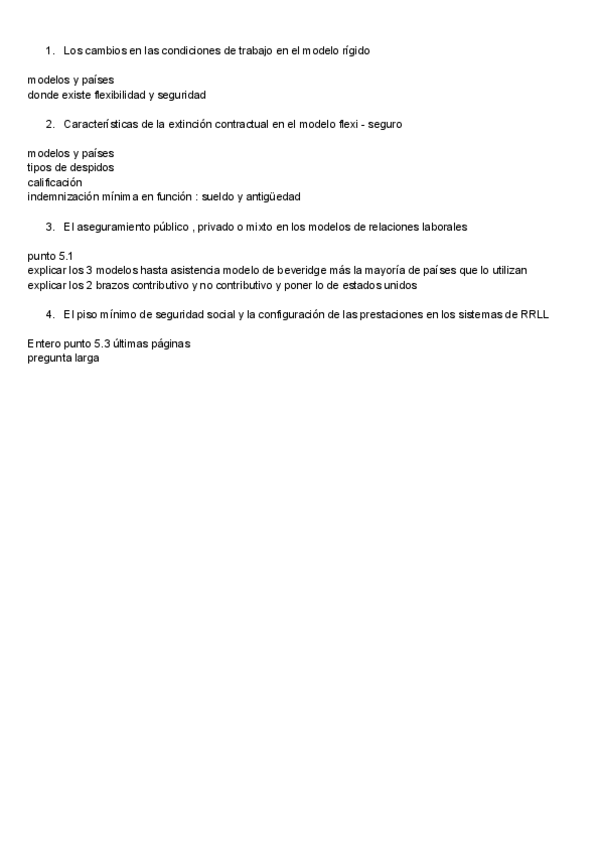 1. Los cambios en las condiciones de trabajo en el modelo rígido

modelos y países
donde existe flexibilidad y seguridad

2. Características de la extinción contractual en el modelo flexi - seguro

modelos y países
tipos de despidos
calificación
indemnización mínima en función : sueldo y antigüedad

3. El aseguramiento público , privado o mixto en los modelos de relaciones laborales

punto 5.1
explicar los 3 modelos hasta asistencia modelo de beveridge más la mayoría de países que lo utilizan
explicar los 2 brazos contributivo y no contributivo y poner lo de estados unidos

4. El piso mínimo de seguridad social y la configuración de las prestaciones en los sistemas de RRLL

Entero punto 5.3 últimas páginas
pregunta larga